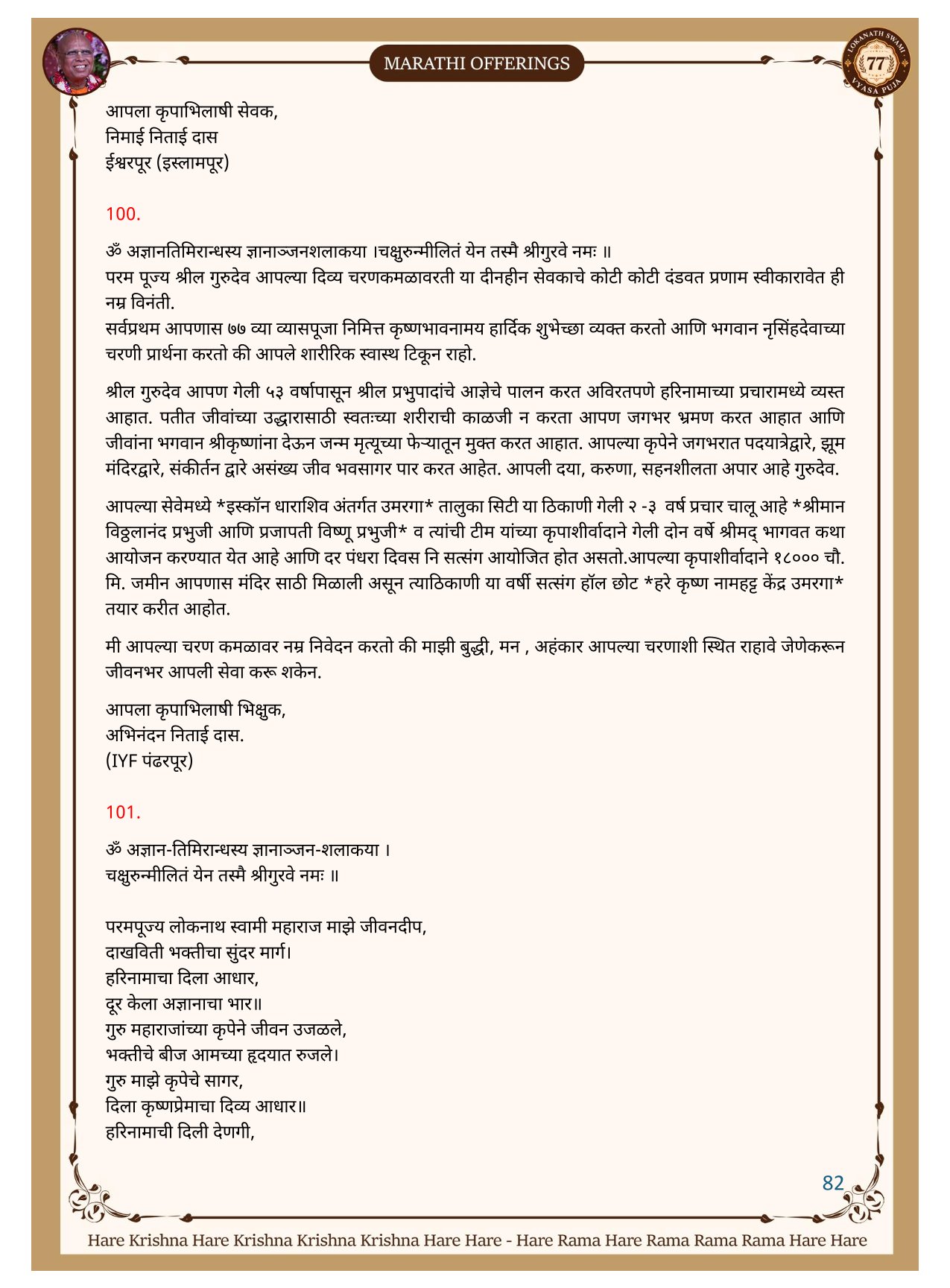 MARATHI OFFERINGS

LOKANATH SWAMI 77 VYASA PUJA

आपला कृपाभिलाषी सेवक,
निमाई निताई दास
ईश्वरपूर (इस्लामपूर)

100.

ॐ अज्ञानतिमिरान्धस्य ज्ञानाञ्जनशलाकया ।चक्षुरुन्मीलितं येन तस्मै श्रीगुरवे नमः ॥
परम पूज्य श्रील गुरुदेव आपल्या दिव्य चरणकमळावरती या दीनहीन सेवकाचे कोटी कोटी दंडवत प्रणाम स्वीकारावेत ही नम्र विनंती.
सर्वप्रथम आपणास ७७ व्या व्यासपूजा निमित्त कृष्णभावनामय हार्दिक शुभेच्छा व्यक्त करतो आणि भगवान नृसिंहदेवाच्या चरणी प्रार्थना करतो की आपले शारीरिक स्वास्थ टिकून राहो.

श्रील गुरुदेव आपण गेली ५३ वर्षापासून श्रील प्रभुपादांचे आज्ञेचे पालन करत अविरतपणे हरिनामाच्या प्रचारामध्ये व्यस्त आहात. पतीत जीवांच्या उद्धारासाठी स्वतःच्या शरीराची काळजी न करता आपण जगभर भ्रमण करत आहात आणि जीवांना भगवान श्रीकृष्णांना देऊन जन्म मृत्यूच्या फेऱ्यातून मुक्त करत आहात. आपल्या कृपेने जगभरात पदयात्रेद्वारे, झूम मंदिरद्वारे, संकीर्तन द्वारे असंख्य जीव भवसागर पार करत आहेत. आपली दया, करुणा, सहनशीलता अपार आहे गुरुदेव.

आपल्या सेवेमध्ये *इस्कॉन धाराशिव अंतर्गत उमरगा* तालुका सिटी या ठिकाणी गेली २ -३ वर्ष प्रचार चालू आहे *श्रीमान विठ्ठलानंद प्रभुजी आणि प्रजापती विष्णू प्रभुजी* व त्यांची टीम यांच्या कृपाशीर्वादाने गेली दोन वर्षे श्रीमद् भागवत कथा आयोजन करण्यात येत आहे आणि दर पंधरा दिवस नि सत्संग आयोजित होत असतो.आपल्या कृपाशीर्वादाने १८००० चौ. मि. जमीन आपणास मंदिर साठी मिळाली असून त्याठिकाणी या वर्षी सत्संग हॉल छोट *हरे कृष्ण नामहट्ट केंद्र उमरगा* तयार करीत आहोत.

मी आपल्या चरण कमळावर नम्र निवेदन करतो की माझी बुद्धी, मन , अहंकार आपल्या चरणाशी स्थित राहावे जेणेकरून जीवनभर आपली सेवा करू शकेन.

आपला कृपाभिलाषी भिक्षुक,
अभिनंदन निताई दास.
(IYF पंढरपूर)

101.

ॐ अज्ञान-तिमिरान्धस्य ज्ञानाञ्जन-शलाकया ।
चक्षुरुन्मीलितं येन तस्मै श्रीगुरवे नमः ॥

परमपूज्य लोकनाथ स्वामी महाराज माझे जीवनदीप,
दाखविती भक्तीचा सुंदर मार्ग।
हरिनामाचा दिला आधार,
दूर केला अज्ञानाचा भार॥
गुरु महाराजांच्या कृपेने जीवन उजळले,
भक्तीचे बीज आमच्या हृदयात रुजले।
गुरु माझे कृपेचे सागर,
दिला कृष्णप्रेमाचा दिव्य आधार॥
हरिनामाची दिली देणगी,

82

Hare Krishna Hare Krishna Krishna Krishna Hare Hare - Hare Rama Hare Rama Rama Rama Hare Hare